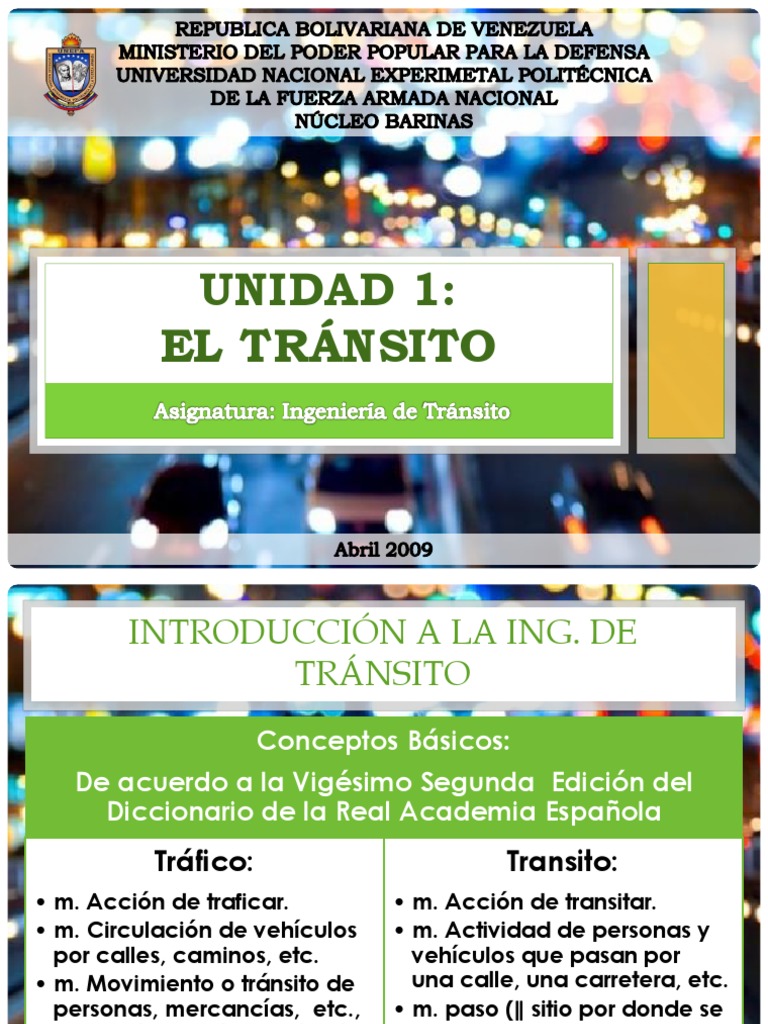 REPUBLICA BOLIVARIANA DE VENEZUELA
MINISTERIO DEL PODER POPULAR PARA LA DEFENSA
UNIVERSIDAD NACIONAL EXPERIMETAL POLITÉCNICA
DE LA FUERZA ARMADA NACIONAL
NÚCLEO BARINAS

UNIDAD 1:
EL TRÁNSITO

Asignatura: Ingeniería de Tránsito

Abril 2009

INTRODUCCIÓN A LA ING. DE TRÁNSITO

Conceptos Básicos:
De acuerdo a la Vigésimo Segunda Edición del Diccionario de la Real Academia Española

Tráfico:
• m. Acción de traficar.
• m. Circulación de vehículos por calles, caminos, etc.
• m. Movimiento o tránsito de personas, mercancías, etc.,

Transito:
• m. Acción de transitar.
• m. Actividad de personas y vehículos que pasan por una calle, una carretera, etc.
• m. paso (‖ sitio por donde se